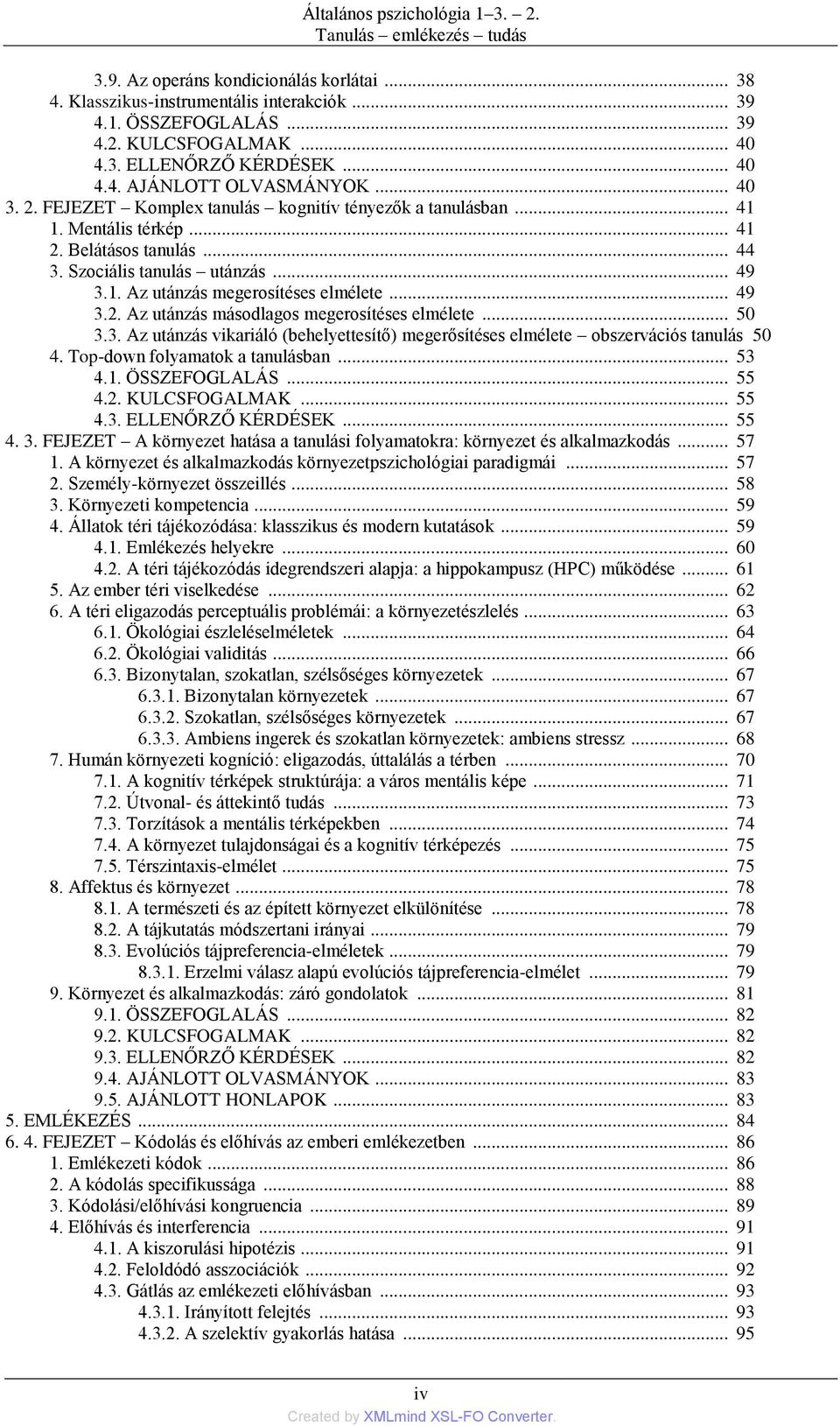 Általános pszichológia 1–3. – 2.
Tanulás – emlékezés – tudás

3.9. Az operáns kondicionálás korlátai ... 38
4. Klasszikus-instrumentális interakciók ... 39
4.1. ÖSSZEFOGLALÁS ... 39
4.2. KULCSFOGALMAK ... 40
4.3. ELLENŐRZŐ KÉRDÉSEK ... 40
4.4. AJÁNLOTT OLVASMÁNYOK ... 40
3. 2. FEJEZET – Komplex tanulás – kognitív tényezők a tanulásban ... 41
1. Mentális térkép ... 41
2. Belátásos tanulás ... 44
3. Szociális tanulás – utánzás ... 49
3.1. Az utánzás megerosítéses elmélete ... 49
3.2. Az utánzás másodlagos megerosítéses elmélete ... 50
3.3. Az utánzás vikariáló (behelyettesítő) megerősítéses elmélete – obszervációs tanulás 50
4. Top-down folyamatok a tanulásban ... 53
4.1. ÖSSZEFOGLALÁS ... 55
4.2. KULCSFOGALMAK ... 55
4.3. ELLENŐRZŐ KÉRDÉSEK ... 55
4. 3. FEJEZET – A környezet hatása a tanulási folyamatokra: környezet és alkalmazkodás ... 57
1. A környezet és alkalmazkodás környezetpszichológiai paradigmái ... 57
2. Személy-környezet összeillés ... 58
3. Környezeti kompetencia ... 59
4. Állatok téri tájékozódása: klasszikus és modern kutatások ... 59
4.1. Emlékezés helyekre ... 60
4.2. A téri tájékozódás idegrendszeri alapja: a hippokampusz (HPC) működése ... 61
5. Az ember téri viselkedése ... 62
6. A téri eligazodás perceptuális problémái: a környezetészlelés ... 63
6.1. Ökológiai észleléselméletek ... 64
6.2. Ökológiai validitás ... 66
6.3. Bizonytalan, szokatlan, szélsőséges környezetek ... 67
6.3.1. Bizonytalan környezetek ... 67
6.3.2. Szokatlan, szélsőséges környezetek ... 67
6.3.3. Ambiens ingerek és szokatlan környezetek: ambiens stressz ... 68
7. Humán környezeti kogníció: eligazodás, úttalálás a térben ... 70
7.1. A kognitív térképek struktúrája: a város mentális képe ... 71
7.2. Útvonal- és áttekintő tudás ... 73
7.3. Torzítások a mentális térképekben ... 74
7.4. A környezet tulajdonságai és a kognitív térképezés ... 75
7.5. Térszintaxis-elmélet ... 75
8. Affektus és környezet ... 78
8.1. A természeti és az épített környezet elkülönítése ... 78
8.2. A tájkutatás módszertani irányai ... 79
8.3. Evolúciós tájpreferencia-elméletek ... 79
8.3.1. Erzelmi válasz alapú evolúciós tájpreferencia-elmélet ... 79
9. Környezet és alkalmazkodás: záró gondolatok ... 81
9.1. ÖSSZEFOGLALÁS ... 82
9.2. KULCSFOGALMAK ... 82
9.3. ELLENŐRZŐ KÉRDÉSEK ... 82
9.4. AJÁNLOTT OLVASMÁNYOK ... 83
9.5. AJÁNLOTT HONLAPOK ... 83
5. EMLÉKEZÉS ... 84
6. 4. FEJEZET – Kódolás és előhívás az emberi emlékezetben ... 86
1. Emlékezeti kódok ... 86
2. A kódolás specifikussága ... 88
3. Kódolási/előhívási kongruencia ... 89
4. Előhívás és interferencia ... 91
4.1. A kiszorulási hipotézis ... 91
4.2. Feloldódó asszociációk ... 92
4.3. Gátlás az emlékezeti előhívásban ... 93
4.3.1. Irányított felejtés ... 93
4.3.2. A szelektív gyakorlás hatása ... 95

iv
Created by XMLmind XSL-FO Converter.